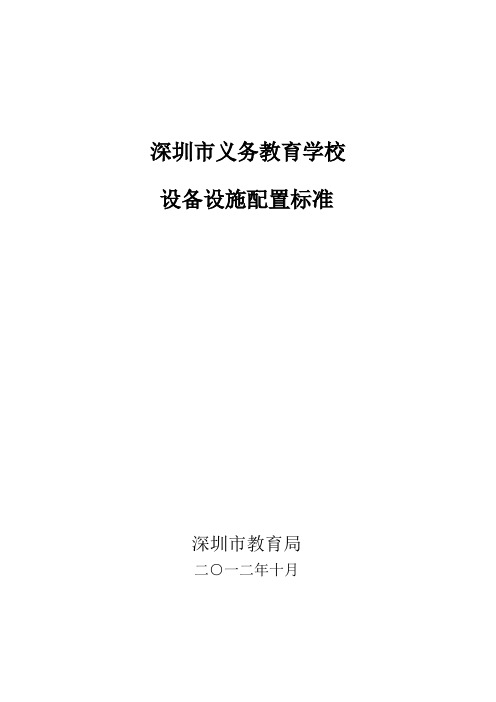 深圳市义务教育学校

设备设施配置标准

深圳市教育局

二〇一二年十月